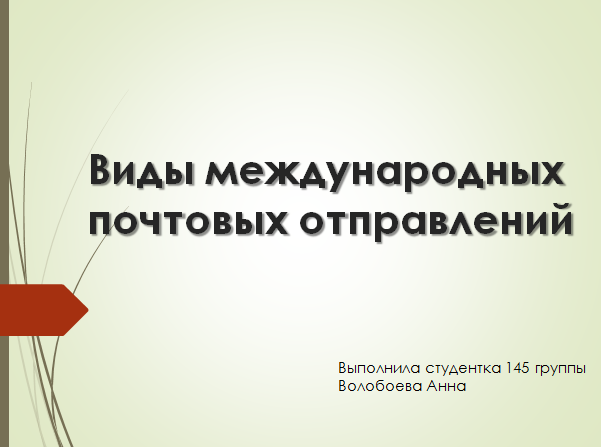 Виды международных почтовых отправлений

Выполнила студентка 145 группы
Волобоева Анна